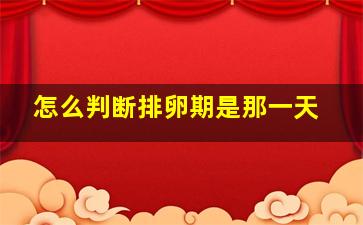 怎么判断排卵期是那一天